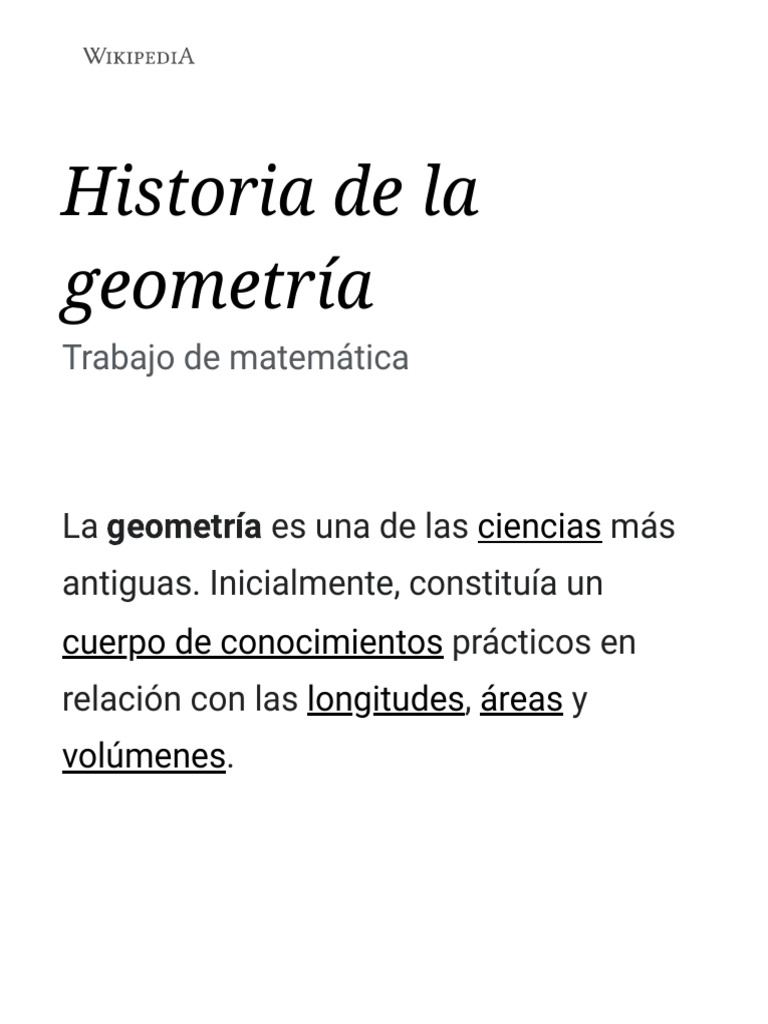 WIKIPEDIA

Historia de la geometría

Trabajo de matemática

La geometría es una de las ciencias más antiguas. Inicialmente, constituía un cuerpo de conocimientos prácticos en relación con las longitudes, áreas y volúmenes.